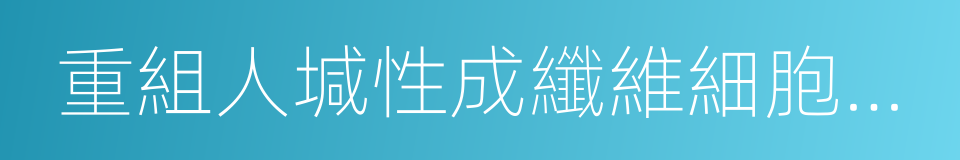 重組人堿性成纖維細胞...